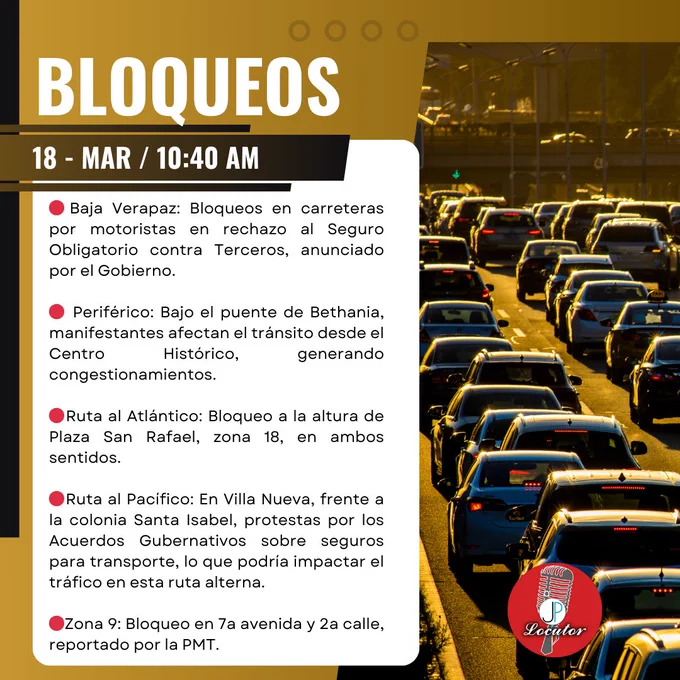 BLOQUEOS

18 - MAR / 10:40 AM

Baja Verapaz: Bloqueos en carreteras por motoristas en rechazo al Seguro Obligatorio contra Terceros, anunciado por el Gobierno.

Periférico: Bajo el puente de Bethania, manifestantes afectan el tránsito desde el Centro Histórico, generando congestionamientos.

Ruta al Atlántico: Bloqueo a la altura de Plaza San Rafael, zona 18, en ambos sentidos.

Ruta al Pacífico: En Villa Nueva, frente a la colonia Santa Isabel, protestas por los Acuerdos Gubernativos sobre seguros para transporte, lo que podría impactar el tráfico en esta ruta alterna.

Zona 9: Bloqueo en 7a avenida y 2a calle, reportado por la PMT.

JP Locutor